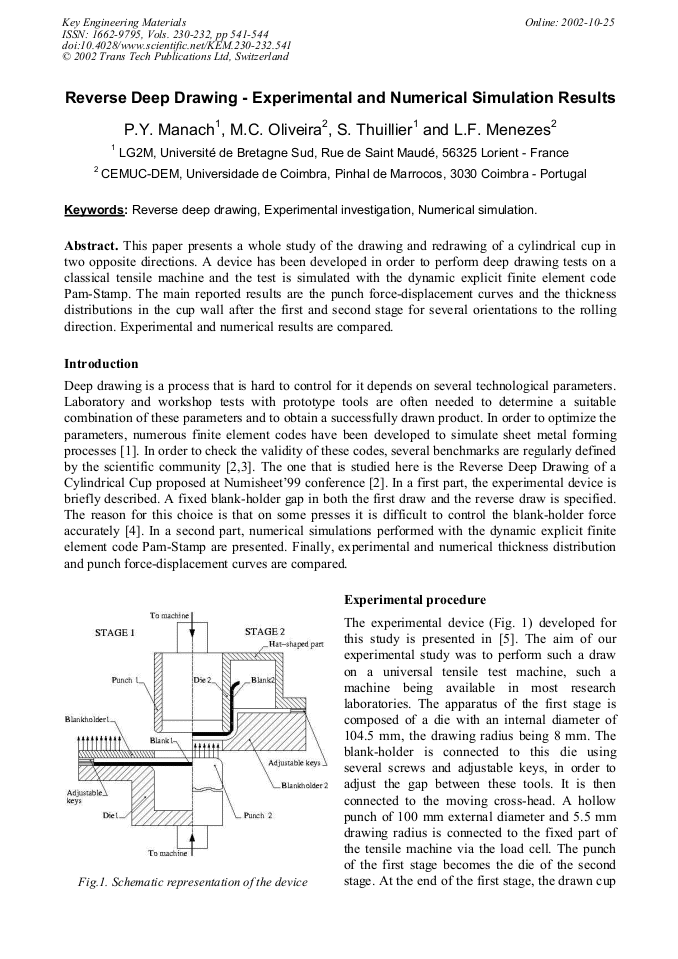 Key Engineering Materials
ISSN: 1662-9795, Vols. 230-232, pp 541-544
doi:10.4028/www.scientific.net/KEM.230-232.541
© 2002 Trans Tech Publications Ltd, Switzerland

Online: 2002-10-25

Reverse Deep Drawing - Experimental and Numerical Simulation Results

P.Y. Manach$^1$, M.C. Oliveira$^2$, S. Thuillier$^1$ and L.F. Menezes$^2$

$^1$ LG2M, Université de Bretagne Sud, Rue de Saint Maudé, 56325 Lorient - France

$^2$ CEMUC-DEM, Universidade de Coimbra, Pinhal de Marrocos, 3030 Coimbra - Portugal

Keywords: Reverse deep drawing, Experimental investigation, Numerical simulation.

Abstract. This paper presents a whole study of the drawing and redrawing of a cylindrical cup in two opposite directions. A device has been developed in order to perform deep drawing tests on a classical tensile machine and the test is simulated with the dynamic explicit finite element code Pam-Stamp. The main reported results are the punch force-displacement curves and the thickness distributions in the cup wall after the first and second stage for several orientations to the rolling direction. Experimental and numerical results are compared.

Introduction

Deep drawing is a process that is hard to control for it depends on several technological parameters. Laboratory and workshop tests with prototype tools are often needed to determine a suitable combination of these parameters and to obtain a successfully drawn product. In order to optimize the parameters, numerous finite element codes have been developed to simulate sheet metal forming processes [1]. In order to check the validity of these codes, several benchmarks are regularly defined by the scientific community [2,3]. The one that is studied here is the Reverse Deep Drawing of a Cylindrical Cup proposed at Numisheet'99 conference [2]. In a first part, the experimental device is briefly described. A fixed blank-holder gap in both the first draw and the reverse draw is specified. The reason for this choice is that on some presses it is difficult to control the blank-holder force accurately [4]. In a second part, numerical simulations performed with the dynamic explicit finite element code Pam-Stamp are presented. Finally, experimental and numerical thickness distribution and punch force-displacement curves are compared.

To machine
STAGE 1
STAGE 2
Hat-shaped part
Punch 1
Die 2
Blank2
Blankholder1
Blank1
Adjustable keys
Blankholder 2
Adjustable keys
Die1
Punch 2
To machine

Fig.1. Schematic representation of the device

Experimental procedure

The experimental device (Fig. 1) developed for this study is presented in [5]. The aim of our experimental study was to perform such a draw on a universal tensile test machine, such a machine being available in most research laboratories. The apparatus of the first stage is composed of a die with an internal diameter of 104.5 mm, the drawing radius being 8 mm. The blank-holder is connected to this die using several screws and adjustable keys, in order to adjust the gap between these tools. It is then connected to the moving cross-head. A hollow punch of 100 mm external diameter and 5.5 mm drawing radius is connected to the fixed part of the tensile machine via the load cell. The punch of the first stage becomes the die of the second stage. At the end of the first stage, the drawn cup